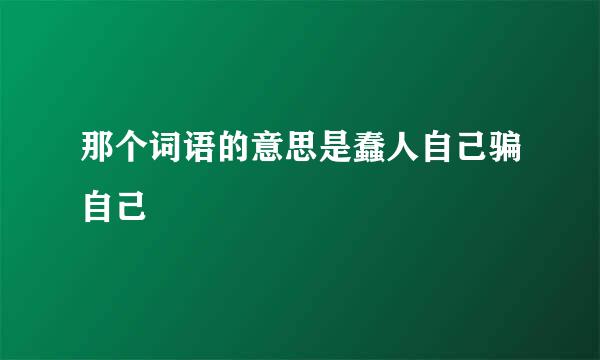 那个词语的意思是蠢人自己骗自己